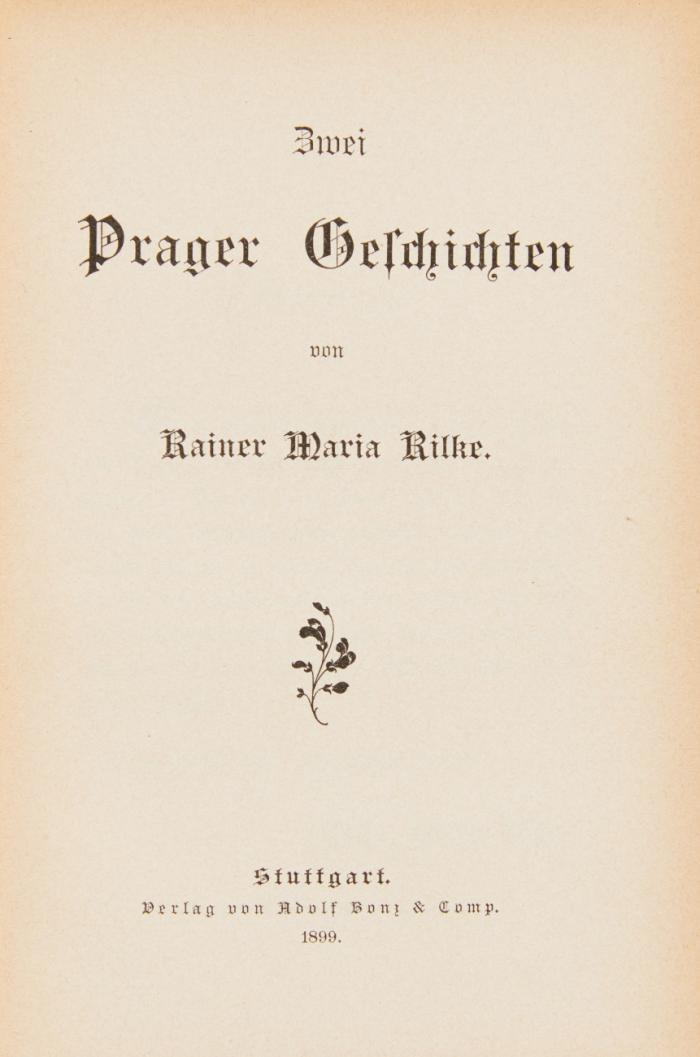 Zwei

Prager Geschichten

von

Rainer Maria Rilke.

Stuttgart.
Verlag von Adolf Bonz & Comp.
1899.